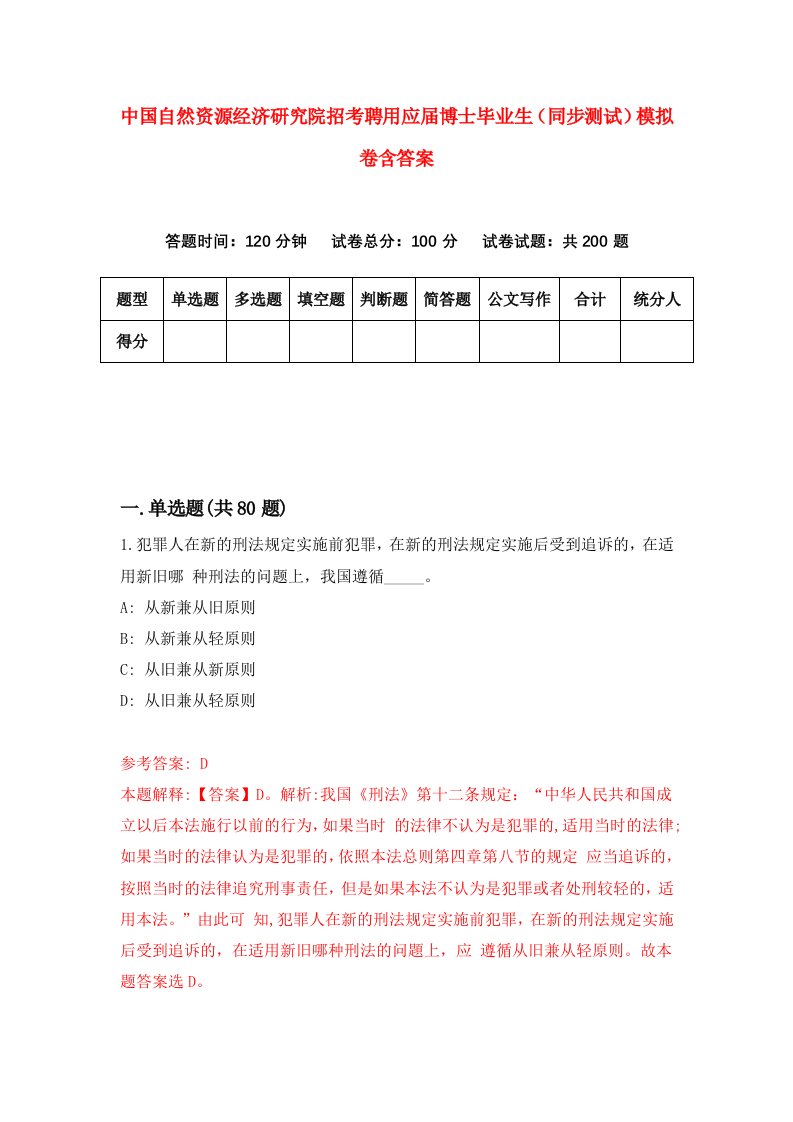 中国自然资源经济研究院招考聘用应届博士毕业生（同步测试）模拟卷含答案

答题时间：120 分钟　　试卷总分：100 分　　试卷试题：共 200 题

| 题型 | 单选题 | 多选题 | 填空题 | 判断题 | 简答题 | 公文写作 | 合计 | 统分人 |
|---|---|---|---|---|---|---|---|---|
| 得分 | | | | | | | | |

一.单选题(共 80 题)

1.犯罪人在新的刑法规定实施前犯罪，在新的刑法规定实施后受到追诉的，在适用新旧哪 种刑法的问题上，我国遵循_____。
A: 从新兼从旧原则
B: 从新兼从轻原则
C: 从旧兼从新原则
D: 从旧兼从轻原则

参考答案: D
本题解释:【答案】D。解析:我国《刑法》第十二条规定：“中华人民共和国成立以后本法施行以前的行为,如果当时 的法律不认为是犯罪的,适用当时的法律;如果当时的法律认为是犯罪的,依照本法总则第四章第八节的规定 应当追诉的,按照当时的法律追究刑事责任，但是如果本法不认为是犯罪或者处刑较轻的，适用本法。”由此可 知,犯罪人在新的刑法规定实施前犯罪，在新的刑法规定实施后受到追诉的，在适用新旧哪种刑法的问题上，应 遵循从旧兼从轻原则。故本题答案选 D。